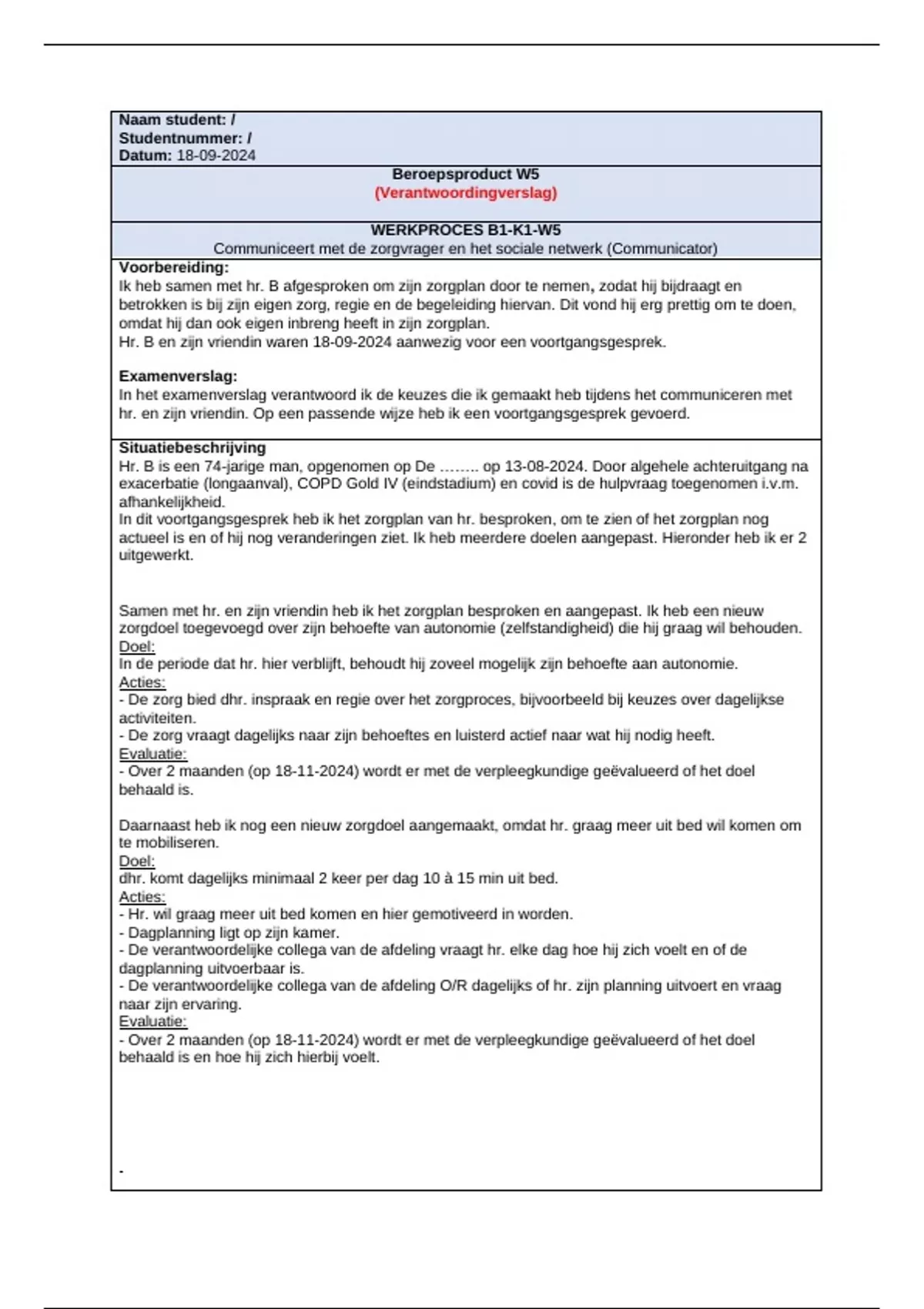 Naam student: /
Studentnummer: /
Datum: 18-09-2024

Beroepsproduct W5
(Verantwoordingverslag)

WERKPROCES B1-K1-W5
Communiceert met de zorgvrager en het sociale netwerk (Communicator)

Voorbereiding:
Ik heb samen met hr. B afgesproken om zijn zorgplan door te nemen, zodat hij bijdraagt en betrokken is bij zijn eigen zorg, regie en de begeleiding hiervan. Dit vond hij erg prettig om te doen, omdat hij dan ook eigen inbreng heeft in zijn zorgplan.
Hr. B en zijn vriendin waren 18-09-2024 aanwezig voor een voortgangsgesprek.

Examenverslag:
In het examenverslag verantwoord ik de keuzes die ik gemaakt heb tijdens het communiceren met hr. en zijn vriendin. Op een passende wijze heb ik een voortgangsgesprek gevoerd.

Situatiebeschrijving
Hr. B is een 74-jarige man, opgenomen op De ........ op 13-08-2024. Door algehele achteruitgang na exacerbatie (longaanval), COPD Gold IV (eindstadium) en covid is de hulpvraag toegenomen i.v.m. afhankelijkheid.
In dit voortgangsgesprek heb ik het zorgplan van hr. besproken, om te zien of het zorgplan nog actueel is en of hij nog veranderingen ziet. Ik heb meerdere doelen aangepast. Hieronder heb ik er 2 uitgewerkt.

Samen met hr. en zijn vriendin heb ik het zorgplan besproken en aangepast. Ik heb een nieuw zorgdoel toegevoegd over zijn behoefte van autonomie (zelfstandigheid) die hij graag wil behouden.
Doel:
In de periode dat hr. hier verblijft, behoudt hij zoveel mogelijk zijn behoefte aan autonomie.
Acties:
- De zorg bied dhr. inspraak en regie over het zorgproces, bijvoorbeeld bij keuzes over dagelijkse activiteiten.
- De zorg vraagt dagelijks naar zijn behoeftes en luisterd actief naar wat hij nodig heeft.
Evaluatie:
- Over 2 maanden (op 18-11-2024) wordt er met de verpleegkundige geëvalueerd of het doel behaald is.

Daarnaast heb ik nog een nieuw zorgdoel aangemaakt, omdat hr. graag meer uit bed wil komen om te mobiliseren.
Doel:
dhr. komt dagelijks minimaal 2 keer per dag 10 à 15 min uit bed.
Acties:
- Hr. wil graag meer uit bed komen en hier gemotiveerd in worden.
- Dagplanning ligt op zijn kamer.
- De verantwoordelijke collega van de afdeling vraagt hr. elke dag hoe hij zich voelt en of de dagplanning uitvoerbaar is.
- De verantwoordelijke collega van de afdeling O/R dagelijks of hr. zijn planning uitvoert en vraag naar zijn ervaring.
Evaluatie:
- Over 2 maanden (op 18-11-2024) wordt er met de verpleegkundige geëvalueerd of het doel behaald is en hoe hij zich hierbij voelt.

-